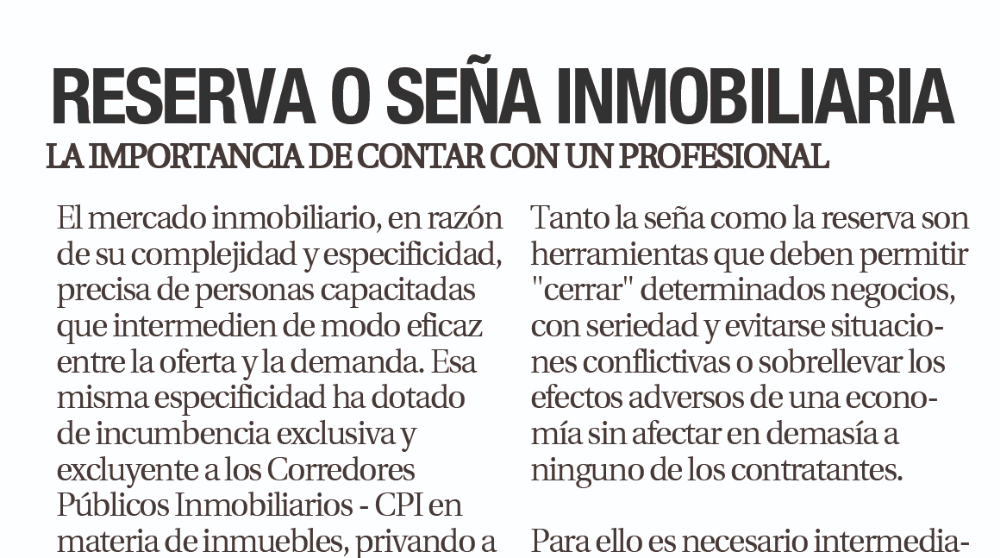 RESERVA O SEÑA INMOBILIARIA

LA IMPORTANCIA DE CONTAR CON UN PROFESIONAL

El mercado inmobiliario, en razón de su complejidad y especificidad, precisa de personas capacitadas que intermedien de modo eficaz entre la oferta y la demanda. Esa misma especificidad ha dotado de incumbencia exclusiva y excluyente a los Corredores Públicos Inmobiliarios - CPI en materia de inmuebles, privando a

Tanto la seña como la reserva son herramientas que deben permitir "cerrar" determinados negocios, con seriedad y evitarse situaciones conflictivas o sobrellevar los efectos adversos de una economía sin afectar en demasía a ninguno de los contratantes.

Para ello es necesario intermedia-